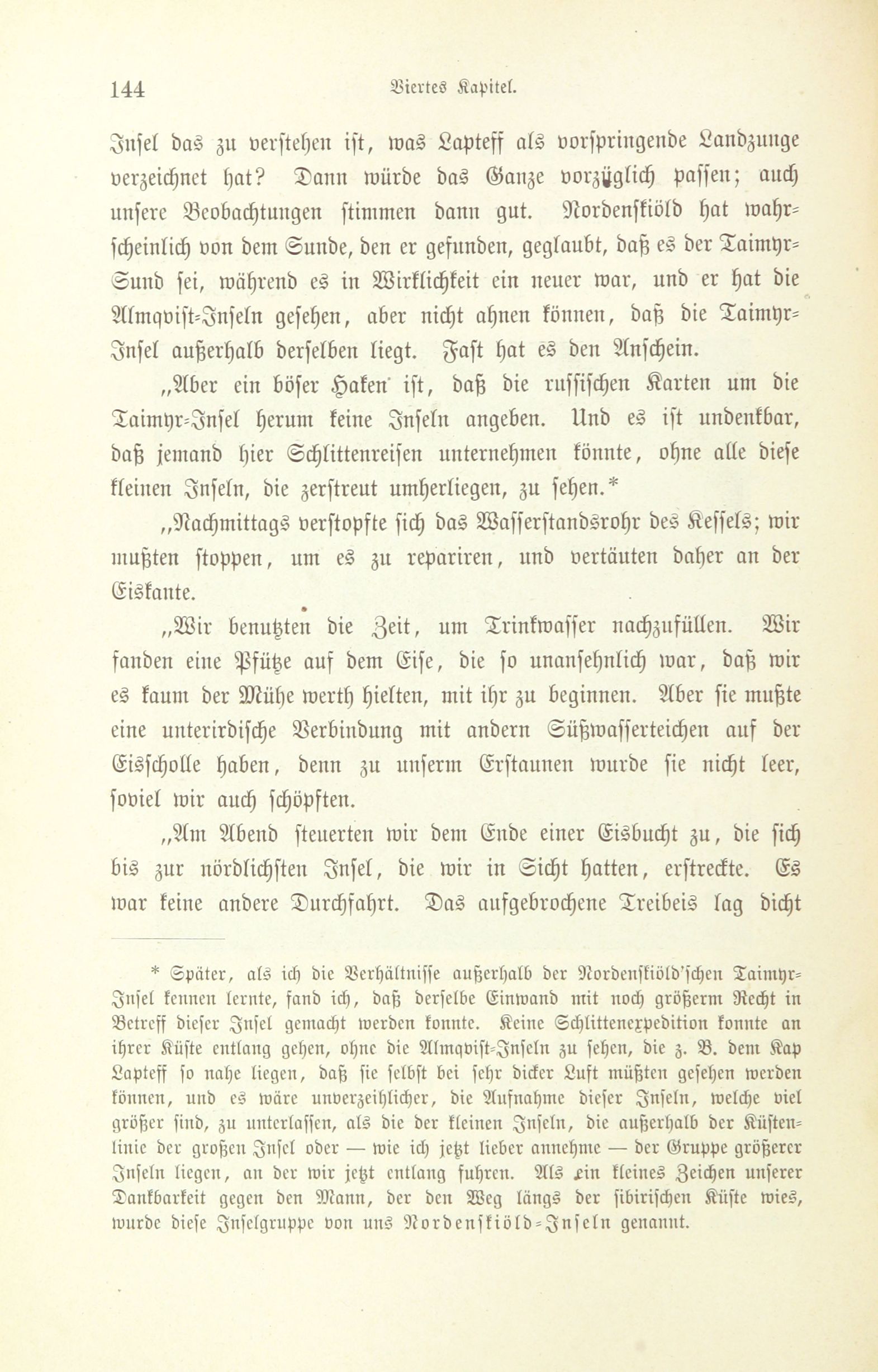 144 Viertes Kapitel.

Insel das zu verstehen ist, was Lapteff als vorspringende Landzunge verzeichnet hat? Dann würde das Ganze vorzüglich passen; auch unsere Beobachtungen stimmen dann gut. Nordenskiöld hat wahrscheinlich von dem Sunde, den er gefunden, geglaubt, daß es der Taimyr-Sund sei, während es in Wirklichkeit ein neuer war, und er hat die Almqvist-Inseln gesehen, aber nicht ahnen können, daß die Taimyr-Insel außerhalb derselben liegt. Fast hat es den Anschein.

„Aber ein böser Haken ist, daß die russischen Karten um die Taimyr-Insel herum keine Inseln angeben. Und es ist undenkbar, daß jemand hier Schlittenreisen unternehmen könnte, ohne alle diese kleinen Inseln, die zerstreut umherliegen, zu sehen.*

„Nachmittags verstopfte sich das Wasserstandsrohr des Kessels; wir mußten stoppen, um es zu repariren, und vertäuten daher an der Eiskante.

„Wir benutzten die Zeit, um Trinkwasser nachzufüllen. Wir fanden eine Pfütze auf dem Eise, die so unansehnlich war, daß wir es kaum der Mühe werth hielten, mit ihr zu beginnen. Aber sie mußte eine unterirdische Verbindung mit andern Süßwasserteichen auf der Eisscholle haben, denn zu unserm Erstaunen wurde sie nicht leer, soviel wir auch schöpften.

„Am Abend steuerten wir dem Ende einer Eisbucht zu, die sich bis zur nördlichsten Insel, die wir in Sicht hatten, erstreckte. Es war keine andere Durchfahrt. Das aufgebrochene Treibeis lag dicht

* Später, als ich die Verhältnisse außerhalb der Nordenskiöld'schen Taimyr-Insel kennen lernte, fand ich, daß derselbe Einwand mit noch größerm Recht in Betreff dieser Insel gemacht werden konnte. Keine Schlittenexpedition konnte an ihrer Küste entlang gehen, ohne die Almqvist-Inseln zu sehen, die z. B. dem Kap Lapteff so nahe liegen, daß sie selbst bei sehr dicker Luft müßten gesehen werden können, und es wäre unverzeihlicher, die Aufnahme dieser Inseln, welche viel größer sind, zu unterlassen, als die der kleinen Inseln, die außerhalb der Küstenlinie der großen Insel oder — wie ich jetzt lieber annehme — der Gruppe größerer Inseln liegen, an der wir jetzt entlang fuhren. Als ein kleines Zeichen unserer Dankbarkeit gegen den Mann, der den Weg längs der sibirischen Küste wies, wurde diese Inselgruppe von uns Nordenskiöld-Inseln genannt.